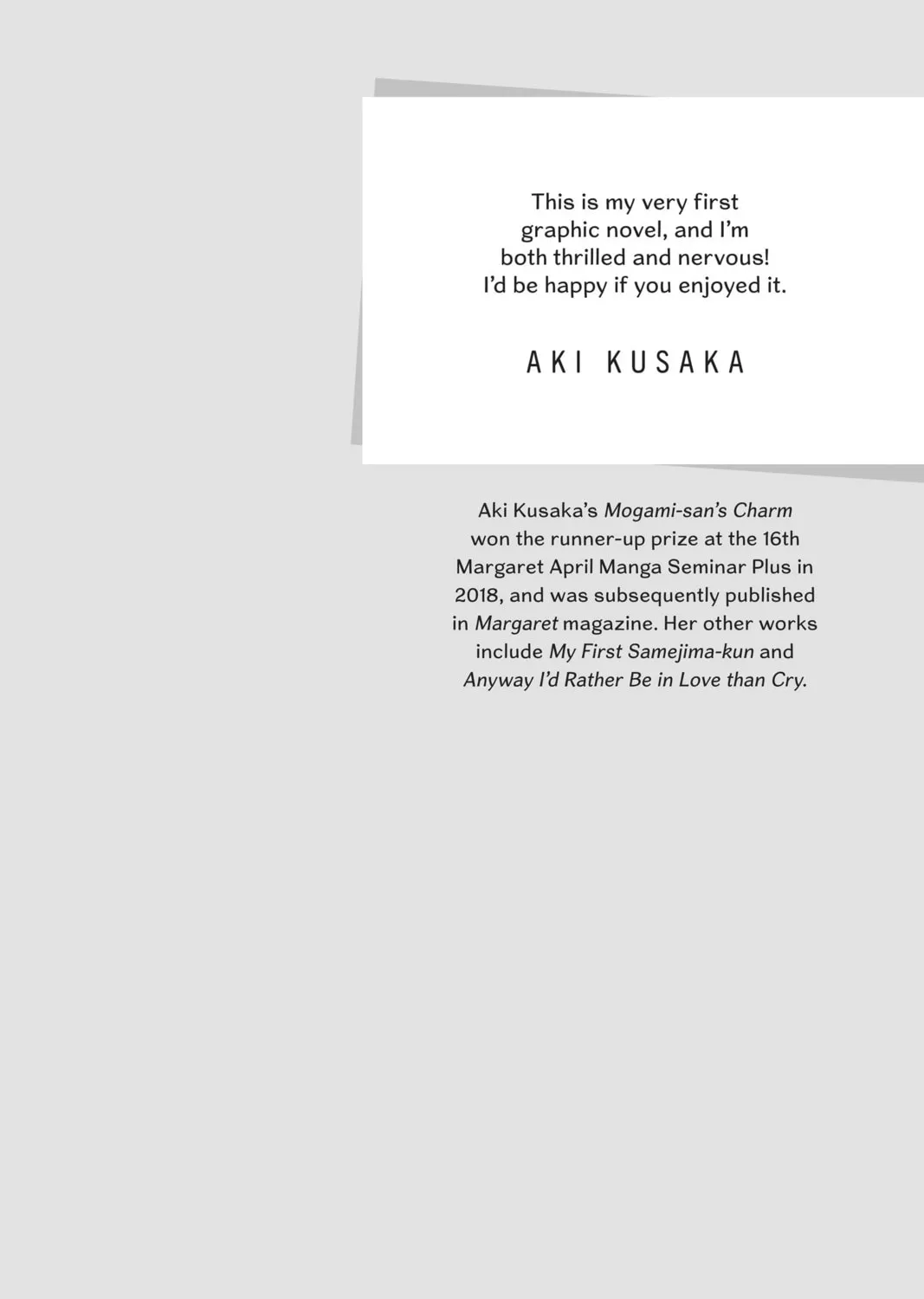 This is my very first graphic novel, and I'm both thrilled and nervous! I'd be happy if you enjoyed it.

AKI KUSAKA

Aki Kusaka's Mogami-san's Charm won the runner-up prize at the 16th Margaret April Manga Seminar Plus in 2018, and was subsequently published in Margaret magazine. Her other works include My First Samejima-kun and Anyway I'd Rather Be in Love than Cry.